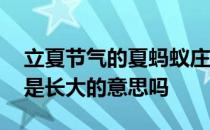 立夏节气的夏蚂蚁庄
是长大的意思吗